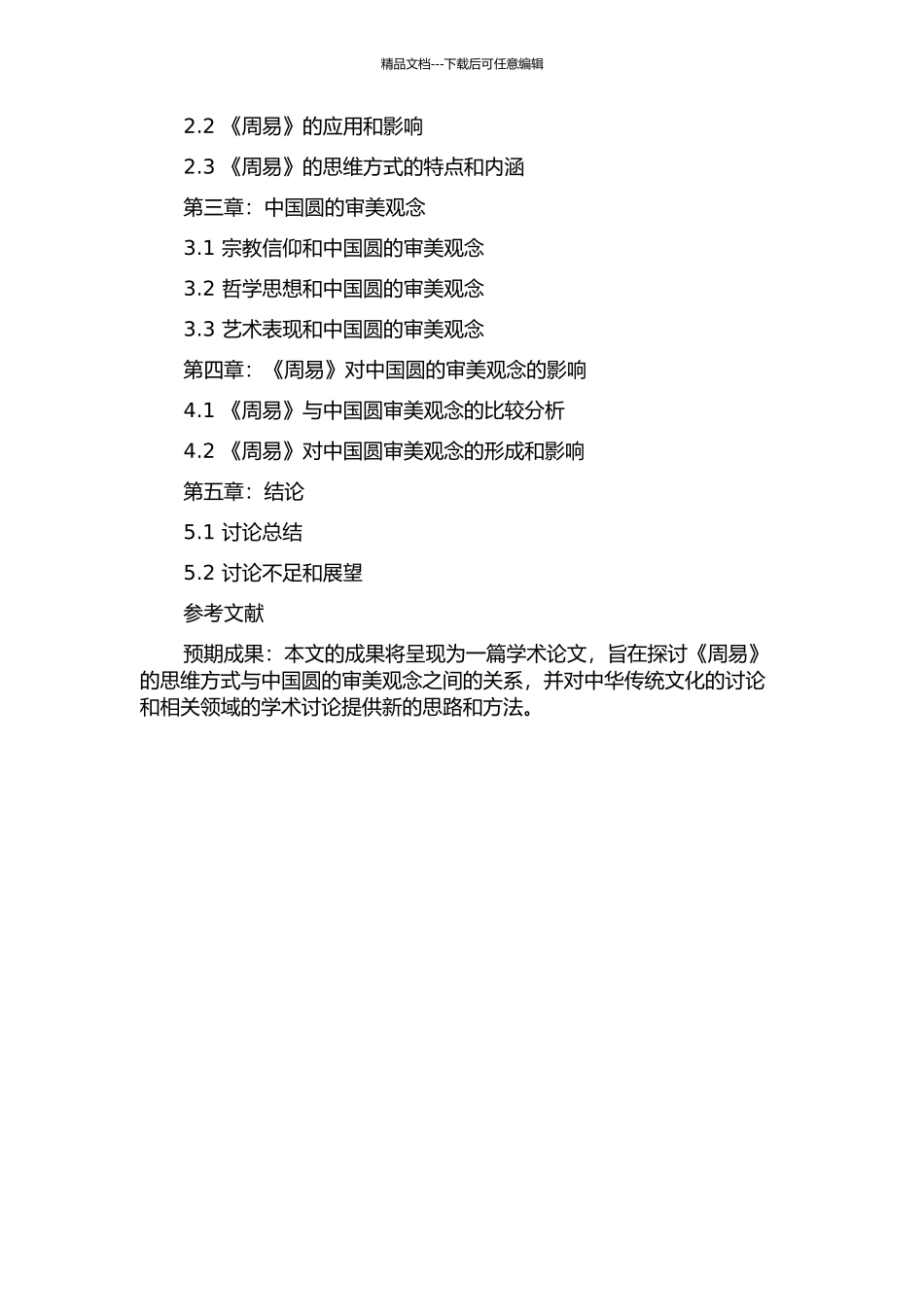 精品文档---下载后可任意编辑

2.2 《周易》的应用和影响

2.3 《周易》的思维方式的特点和内涵

第三章：中国圆的审美观念

3.1 宗教信仰和中国圆的审美观念

3.2 哲学思想和中国圆的审美观念

3.3 艺术表现和中国圆的审美观念

第四章：《周易》对中国圆的审美观念的影响

4.1 《周易》与中国圆审美观念的比较分析

4.2 《周易》对中国圆审美观念的形成和影响

第五章：结论

5.1 讨论总结

5.2 讨论不足和展望

参考文献

预期成果：本文的成果将呈现为一篇学术论文，旨在探讨《周易》的思维方式与中国圆的审美观念之间的关系，并对中华传统文化的讨论和相关领域的学术讨论提供新的思路和方法。